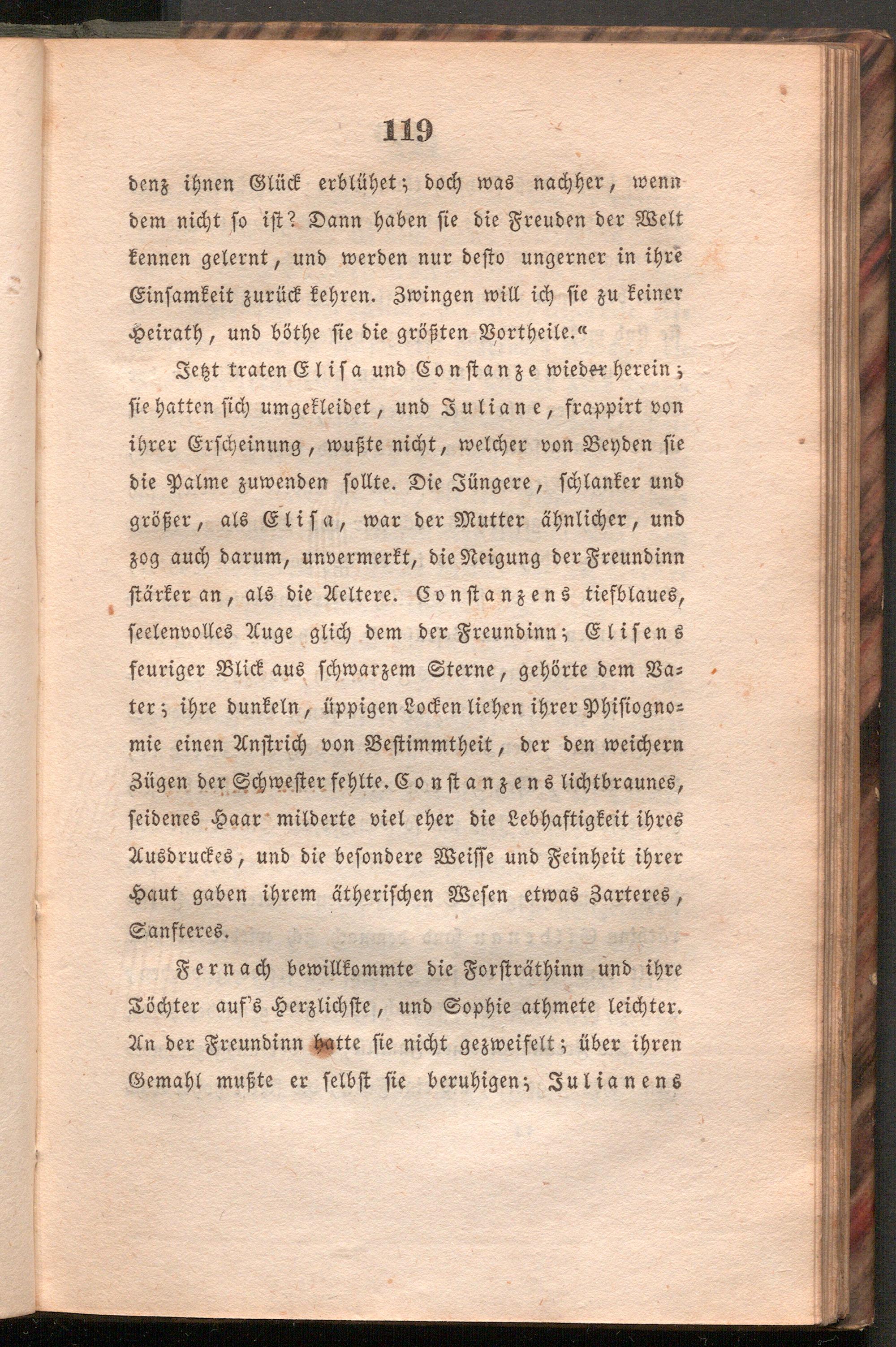 119

denz ihnen Glück erblühet; doch was nachher, wenn dem nicht so ist? Dann haben sie die Freuden der Welt kennen gelernt, und werden nur desto ungerner in ihre Einsamkeit zurück kehren. Zwingen will ich sie zu keiner Heirath, und böthe sie die größten Vortheile.“

Jetzt traten Elisa und Constanze wieder herein; sie hatten sich umgekleidet, und Juliane, frappirt von ihrer Erscheinung, wußte nicht, welcher von Beyden sie die Palme zuwenden sollte. Die Jüngere, schlanker und größer, als Elisa, war der Mutter ähnlicher, und zog auch darum, unvermerkt, die Neigung der Freundinn stärker an, als die Aeltere. Constanzens tiefblaues, seelenvolles Auge glich dem der Freundinn; Elisens feuriger Blick aus schwarzem Sterne, gehörte dem Vater; ihre dunkeln, üppigen Locken liehen ihrer Phisiognomie einen Anstrich von Bestimmtheit, der den weichern Zügen der Schwester fehlte. Constanzens lichtbraunes, seidenes Haar milderte viel eher die Lebhaftigkeit ihres Ausdruckes, und die besondere Weisse und Feinheit ihrer Haut gaben ihrem ätherischen Wesen etwas Zarteres, Sanfteres.

Fernach bewillkommte die Forsträthinn und ihre Töchter auf's Herzlichste, und Sophie athmete leichter. An der Freundinn hatte sie nicht gezweifelt; über ihren Gemahl mußte er selbst sie beruhigen; Julianens